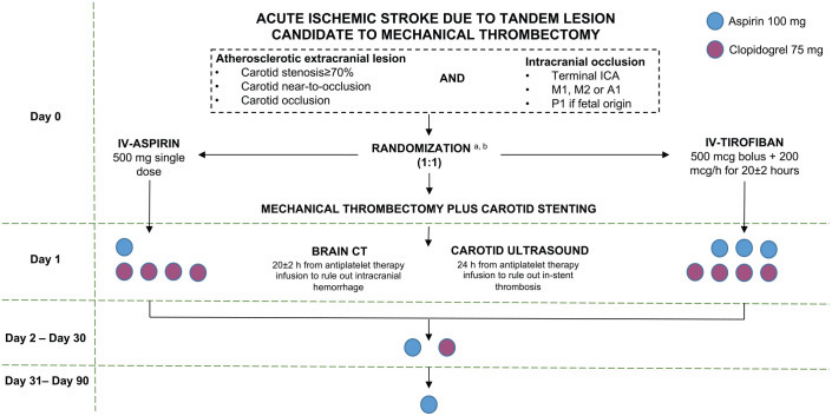 ACUTE ISCHEMIC STROKE DUE TO TANDEM LESION
CANDIDATE TO MECHANICAL THROMBECTOMY

Aspirin 100 mg

Clopidogrel 75 mg

Atherosclerotic extracranial lesion
• Carotid stenosis≥70%
• Carotid near-to-occlusion
• Carotid occlusion

AND

Intracranial occlusion
• Terminal ICA
• M1, M2 or A1
• P1 if fetal origin

Day 0

IV-ASPIRIN
500 mg single dose

RANDOMIZATION $^{a, b}$
(1:1)

IV-TIROFIBAN
500 mcg bolus + 200 mcg/h for 20±2 hours

MECHANICAL THROMBECTOMY PLUS CAROTID STENTING

Day 1

BRAIN CT
20±2 h from antiplatelet therapy infusion to rule out intracranial hemorrhage

CAROTID ULTRASOUND
24 h from antiplatelet therapy infusion to rule out in-stent thrombosis

Day 2 – Day 30

Day 31– Day 90